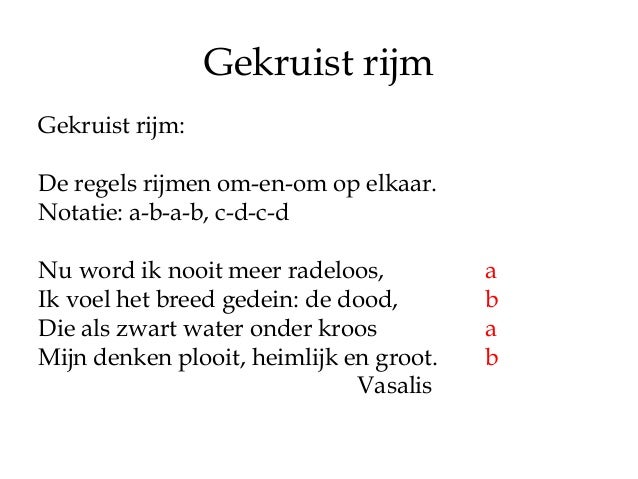 Gekruist rijm

Gekruist rijm:

De regels rijmen om-en-om op elkaar.
Notatie: a-b-a-b, c-d-c-d

Nu word ik nooit meer radeloos, a
Ik voel het breed gedein: de dood, b
Die als zwart water onder kroos a
Mijn denken plooit, heimlijk en groot. b
Vasalis